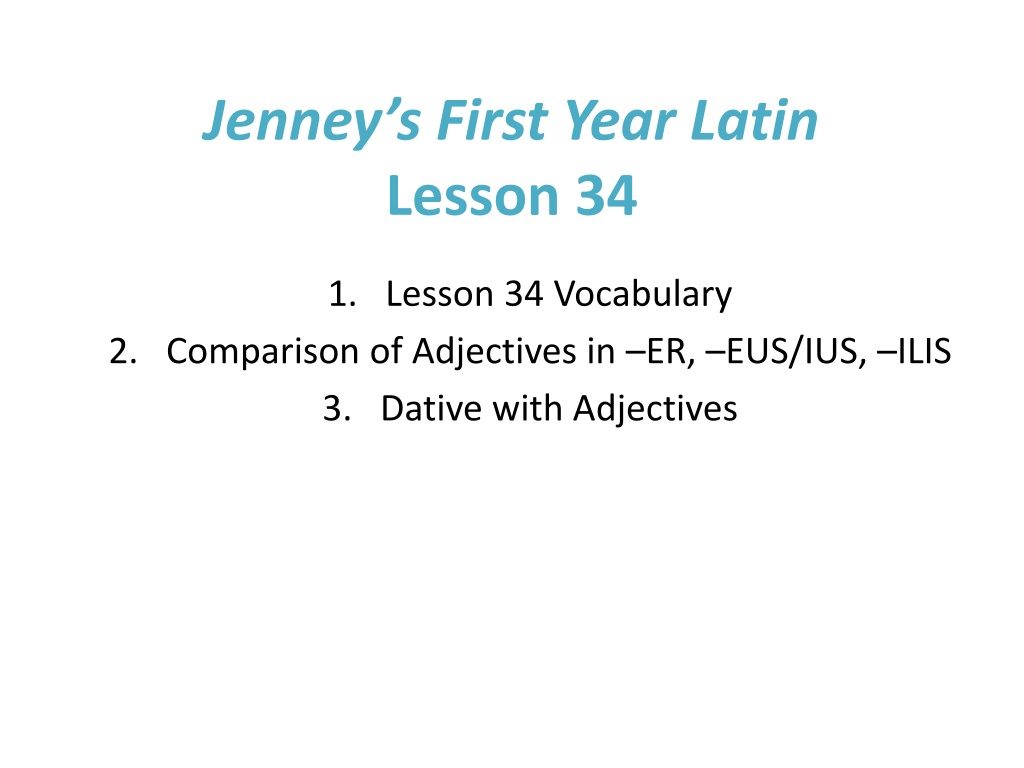 Jenney's First Year Latin
Lesson 34

1. Lesson 34 Vocabulary
2. Comparison of Adjectives in –ER, –EUS/IUS, –ILIS
3. Dative with Adjectives